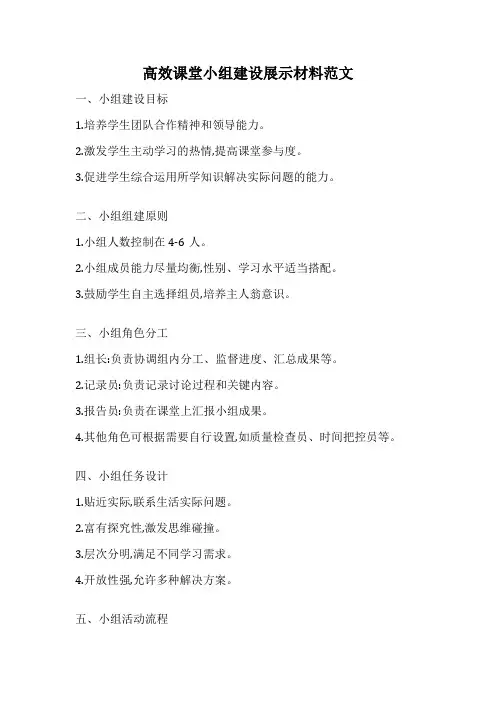 高效课堂小组建设展示材料范文

一、小组建设目标

1.培养学生团队合作精神和领导能力。

2.激发学生主动学习的热情,提高课堂参与度。

3.促进学生综合运用所学知识解决实际问题的能力。

二、小组组建原则

1.小组人数控制在 4-6 人。

2.小组成员能力尽量均衡,性别、学习水平适当搭配。

3.鼓励学生自主选择组员,培养主人翁意识。

三、小组角色分工

1.组长:负责协调组内分工、监督进度、汇总成果等。

2.记录员:负责记录讨论过程和关键内容。

3.报告员:负责在课堂上汇报小组成果。

4.其他角色可根据需要自行设置,如质量检查员、时间把控员等。

四、小组任务设计

1.贴近实际,联系生活实际问题。

2.富有探究性,激发思维碰撞。

3.层次分明,满足不同学习需求。

4.开放性强,允许多种解决方案。

五、小组活动流程